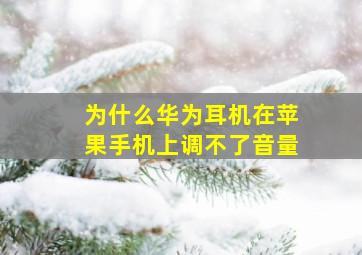 为什么华为耳机在苹果手机上调不了音量